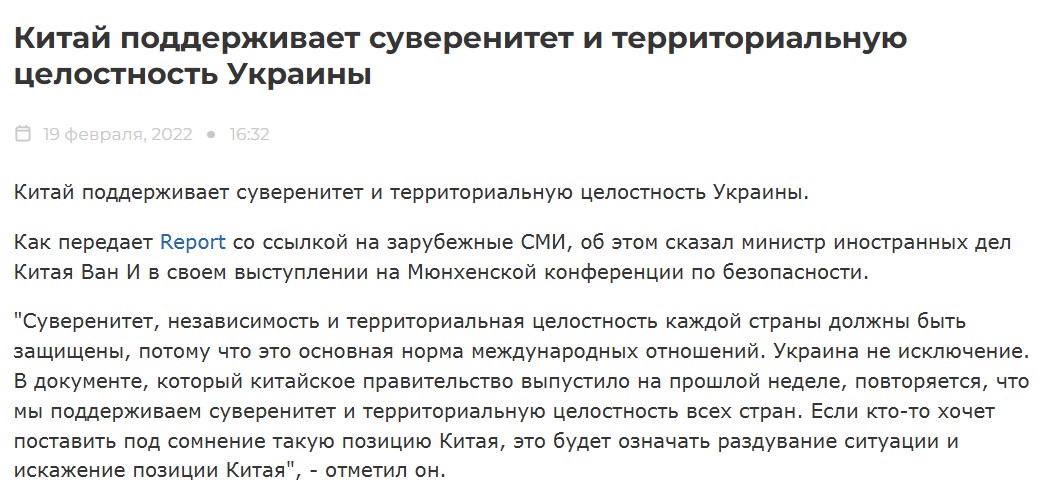 Китай поддерживает суверенитет и территориальную целостность Украины

19 февраля, 2022 • 16:32

Китай поддерживает суверенитет и территориальную целостность Украины.

Как передает Report со ссылкой на зарубежные СМИ, об этом сказал министр иностранных дел Китая Ван И в своем выступлении на Мюнхенской конференции по безопасности.

"Суверенитет, независимость и территориальная целостность каждой страны должны быть защищены, потому что это основная норма международных отношений. Украина не исключение. В документе, который китайское правительство выпустило на прошлой неделе, повторяется, что мы поддерживаем суверенитет и территориальную целостность всех стран. Если кто-то хочет поставить под сомнение такую позицию Китая, это будет означать раздувание ситуации и искажение позиции Китая", - отметил он.